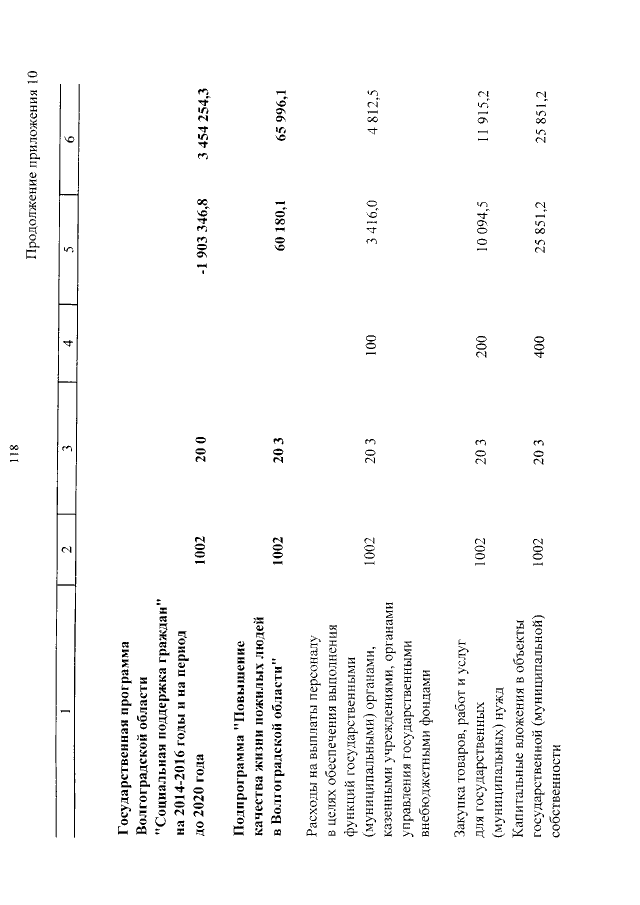 118

Продолжение приложения 10

| 1 | 2 | 3 | 4 | 5 | 6 |
|---|---|---|---|---|---|
| Государственная программа Волгоградской области "Социальная поддержка граждан" на 2014-2016 годы и на период до 2020 года | 1002 | 20 0 | | -1 903 346,8 | 3 454 254,3 |
| Подпрограмма "Повышение качества жизни пожилых людей в Волгоградской области" | 1002 | 20 3 | | 60 180,1 | 65 996,1 |
| Расходы на выплаты персоналу в целях обеспечения выполнения функций государственными (муниципальными) органами, казенными учреждениями, органами управления государственными внебюджетными фондами | 1002 | 20 3 | 100 | 3 416,0 | 4 812,5 |
| Закупка товаров, работ и услуг для государственных (муниципальных) нужд | 1002 | 20 3 | 200 | 10 094,5 | 11 915,2 |
| Капитальные вложения в объекты государственной (муниципальной) собственности | 1002 | 20 3 | 400 | 25 851,2 | 25 851,2 |